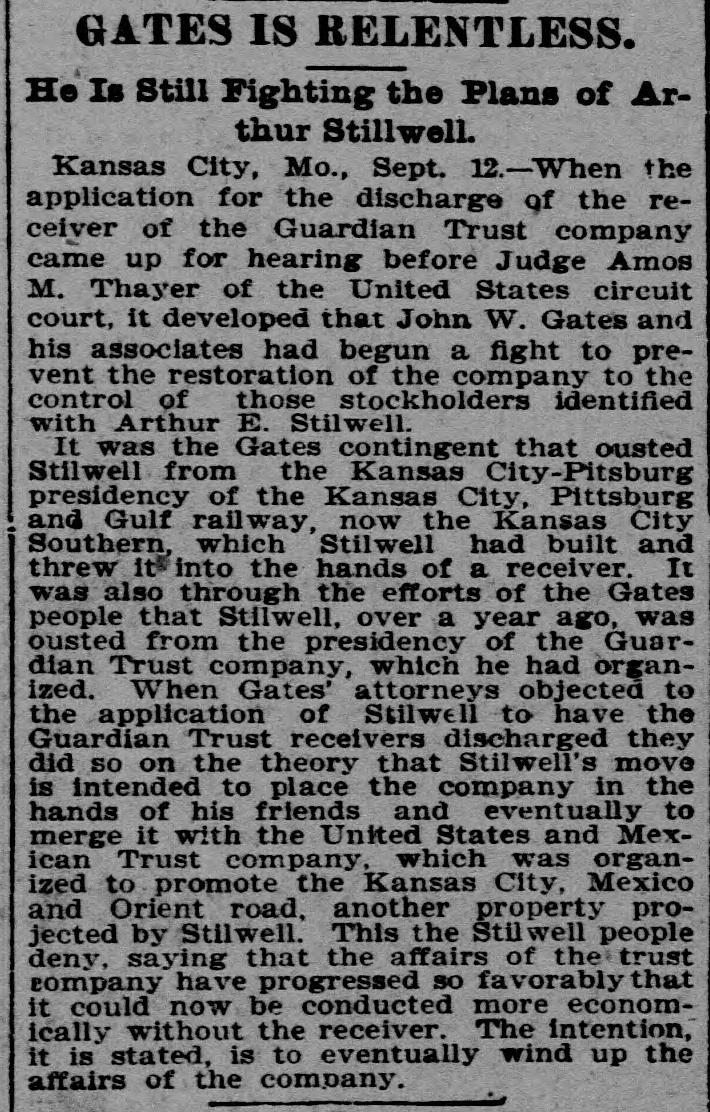 GATES IS RELENTLESS.

He Is Still Fighting the Plans of Arthur Stillwell.

Kansas City, Mo., Sept. 12.—When the application for the discharge of the receiver of the Guardian Trust company came up for hearing before Judge Amos M. Thayer of the United States circuit court, it developed that John W. Gates and his associates had begun a fight to prevent the restoration of the company to the control of those stockholders identified with Arthur E. Stilwell.

It was the Gates contingent that ousted Stilwell from the Kansas City-Pitsburg presidency of the Kansas City, Pittsburg and Gulf railway, now the Kansas City Southern, which Stilwell had built and threw it into the hands of a receiver. It was also through the efforts of the Gates people that Stilwell, over a year ago, was ousted from the presidency of the Guardian Trust company, which he had organized. When Gates' attorneys objected to the application of Stilwell to have the Guardian Trust receivers discharged they did so on the theory that Stilwell's move is intended to place the company in the hands of his friends and eventually to merge it with the United States and Mexican Trust company, which was organized to promote the Kansas City, Mexico and Orient road, another property projected by Stilwell. This the Stilwell people deny, saying that the affairs of the trust company have progressed so favorably that it could now be conducted more economically without the receiver. The intention, it is stated, is to eventually wind up the affairs of the company.